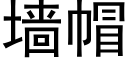 墙帽